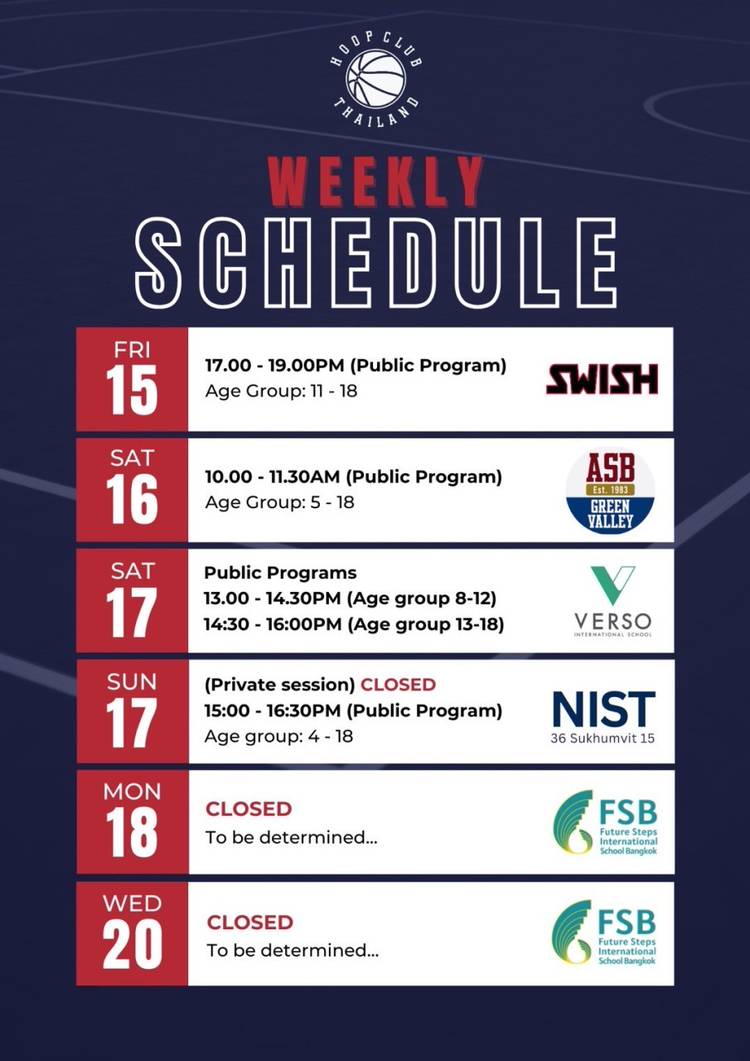 HOOP CLUB
THAILAND

WEEKLY
SCHEDULE

FRI
15
17.00 - 19.00PM (Public Program)
Age Group: 11 - 18
SWISH

SAT
16
10.00 - 11.30AM (Public Program)
Age Group: 5 - 18
ASB
Est. 1983
GREEN VALLEY

SAT
17
Public Programs
13.00 - 14.30PM (Age group 8-12)
14:30 - 16:00PM (Age group 13-18)
VERSO
INTERNATIONAL SCHOOL

SUN
17
(Private session) CLOSED
15:00 - 16:30PM (Public Program)
Age group: 4 - 18
NIST
36 Sukhumvit 15

MON
18
CLOSED
To be determined...
FSB
Future Steps International School Bangkok

WED
20
CLOSED
To be determined...
FSB
Future Steps International School Bangkok